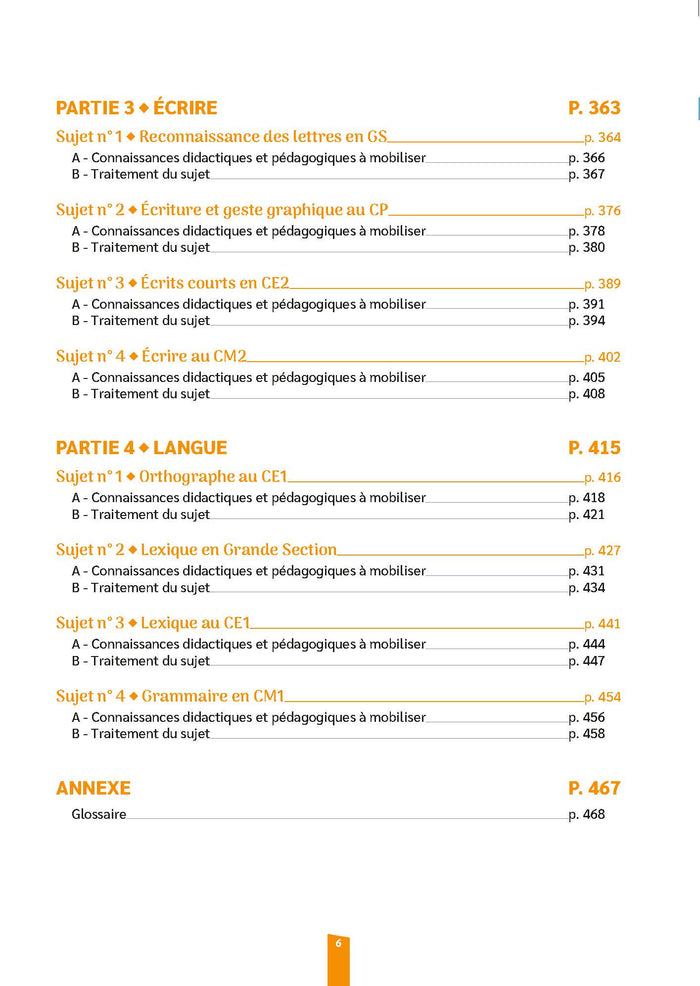 PARTIE 3 ◆ ÉCRIRE P. 363

Sujet n° 1 ◆ Reconnaissance des lettres en GS p. 364
A - Connaissances didactiques et pédagogiques à mobiliser p. 366
B - Traitement du sujet p. 367

Sujet n° 2 ◆ Écriture et geste graphique au CP p. 376
A - Connaissances didactiques et pédagogiques à mobiliser p. 378
B - Traitement du sujet p. 380

Sujet n° 3 ◆ Écrits courts en CE2 p. 389
A - Connaissances didactiques et pédagogiques à mobiliser p. 391
B - Traitement du sujet p. 394

Sujet n° 4 ◆ Écrire au CM2 p. 402
A - Connaissances didactiques et pédagogiques à mobiliser p. 405
B - Traitement du sujet p. 408

PARTIE 4 ◆ LANGUE P. 415

Sujet n° 1 ◆ Orthographe au CE1 p. 416
A - Connaissances didactiques et pédagogiques à mobiliser p. 418
B - Traitement du sujet p. 421

Sujet n° 2 ◆ Lexique en Grande Section p. 427
A - Connaissances didactiques et pédagogiques à mobiliser p. 431
B - Traitement du sujet p. 434

Sujet n° 3 ◆ Lexique au CE1 p. 441
A - Connaissances didactiques et pédagogiques à mobiliser p. 444
B - Traitement du sujet p. 447

Sujet n° 4 ◆ Grammaire en CM1 p. 454
A - Connaissances didactiques et pédagogiques à mobiliser p. 456
B - Traitement du sujet p. 458

ANNEXE P. 467
Glossaire p. 468

6